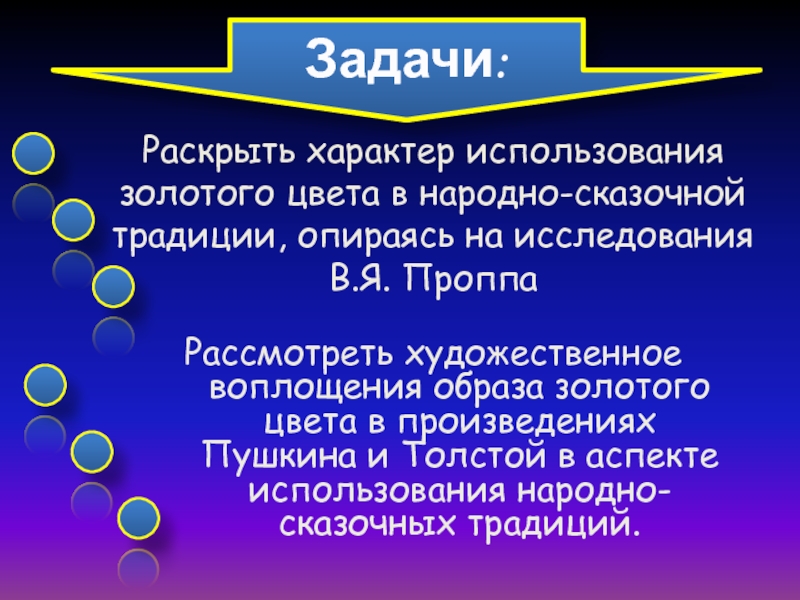 Задачи:

Раскрыть характер использования золотого цвета в народно-сказочной традиции, опираясь на исследования В.Я. Проппа

Рассмотреть художественное воплощения образа золотого цвета в произведениях Пушкина и Толстой в аспекте использования народно-сказочных традиций.